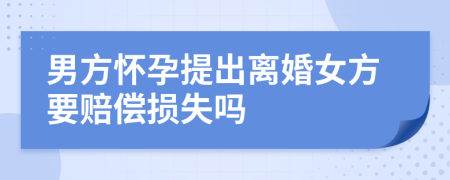 男方怀孕提出离婚女方要赔偿损失吗